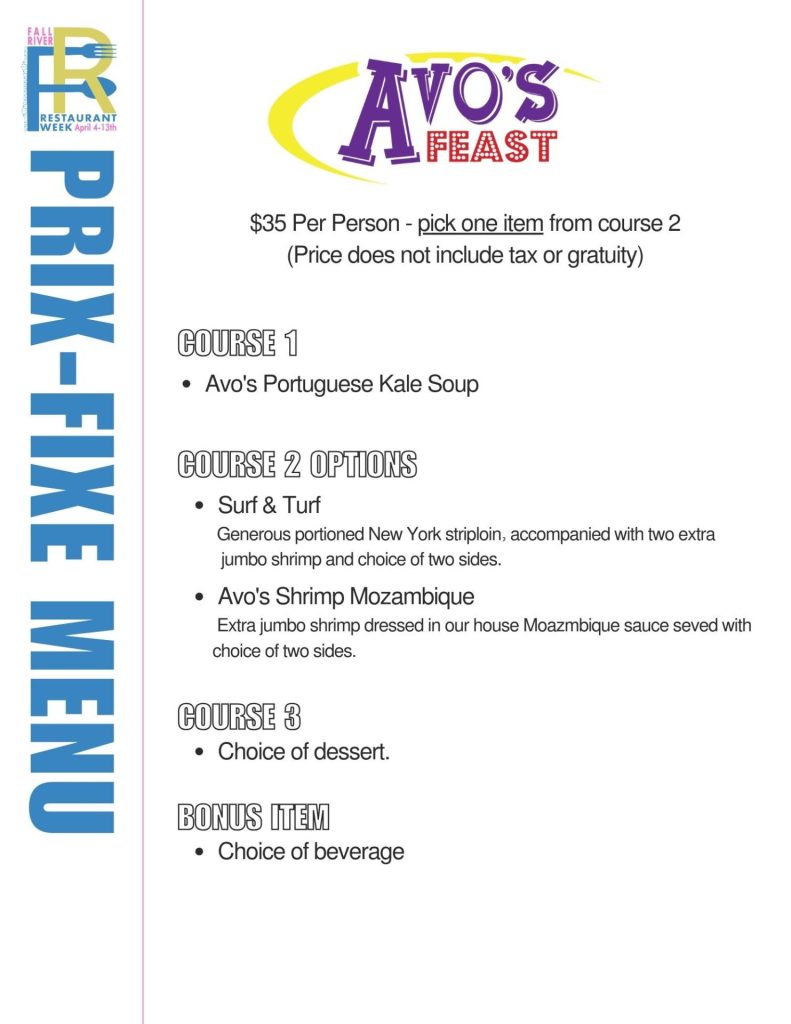 FALL RIVER
FR
RESTAURANT WEEK April 4-13th

PRIX-FIXE MENU

AVO'S FEAST

$35 Per Person - pick one item from course 2
(Price does not include tax or gratuity)

COURSE 1

• Avo's Portuguese Kale Soup

COURSE 2 OPTIONS

• Surf & Turf
Generous portioned New York striploin, accompanied with two extra jumbo shrimp and choice of two sides.

• Avo's Shrimp Mozambique
Extra jumbo shrimp dressed in our house Moazmbique sauce seved with choice of two sides.

COURSE 3

• Choice of dessert.

BONUS ITEM

• Choice of beverage